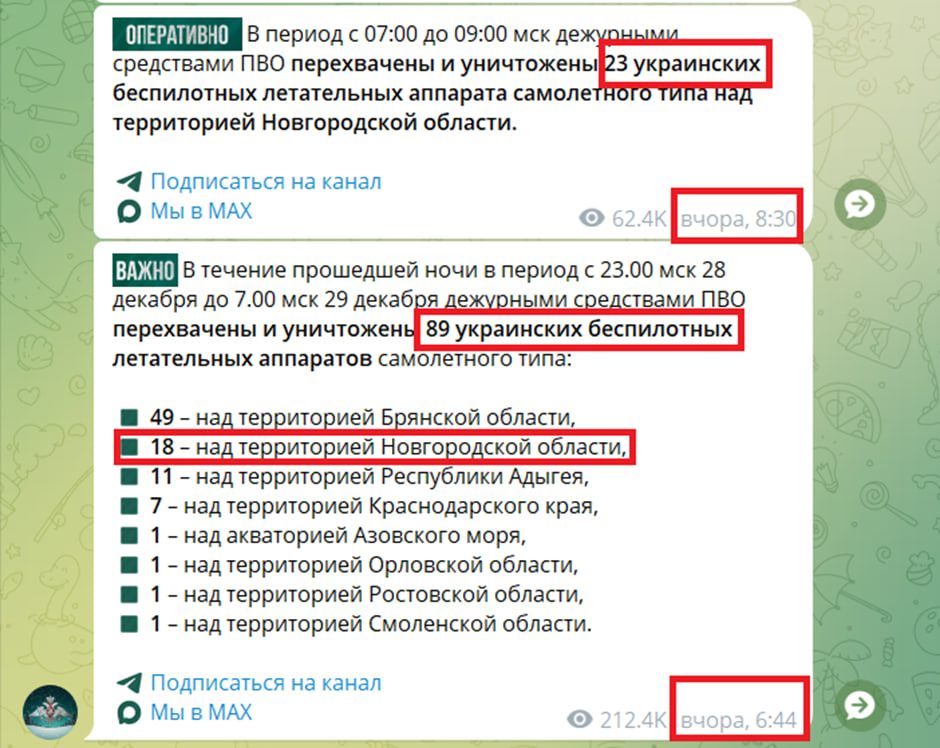 ОПЕРАТИВНО В период с 07:00 до 09:00 мск дежурными средствами ПВО перехвачены и уничтожены 23 украинских беспилотных летательных аппарата самолетного типа над территорией Новгородской области.

Подписаться на канал
Мы в MAX

62.4K вчора, 8:30

ВАЖНО В течение прошедшей ночи в период с 23.00 мск 28 декабря до 7.00 мск 29 декабря дежурными средствами ПВО перехвачены и уничтожены 89 украинских беспилотных летательных аппаратов самолетного типа:

49 – над территорией Брянской области,
18 – над территорией Новгородской области,
11 – над территорией Республики Адыгея,
7 – над территорией Краснодарского края,
1 – над акваторией Азовского моря,
1 – над территорией Орловской области,
1 – над территорией Ростовской области,
1 – над территорией Смоленской области.

Подписаться на канал
Мы в MAX

212.4K вчора, 6:44